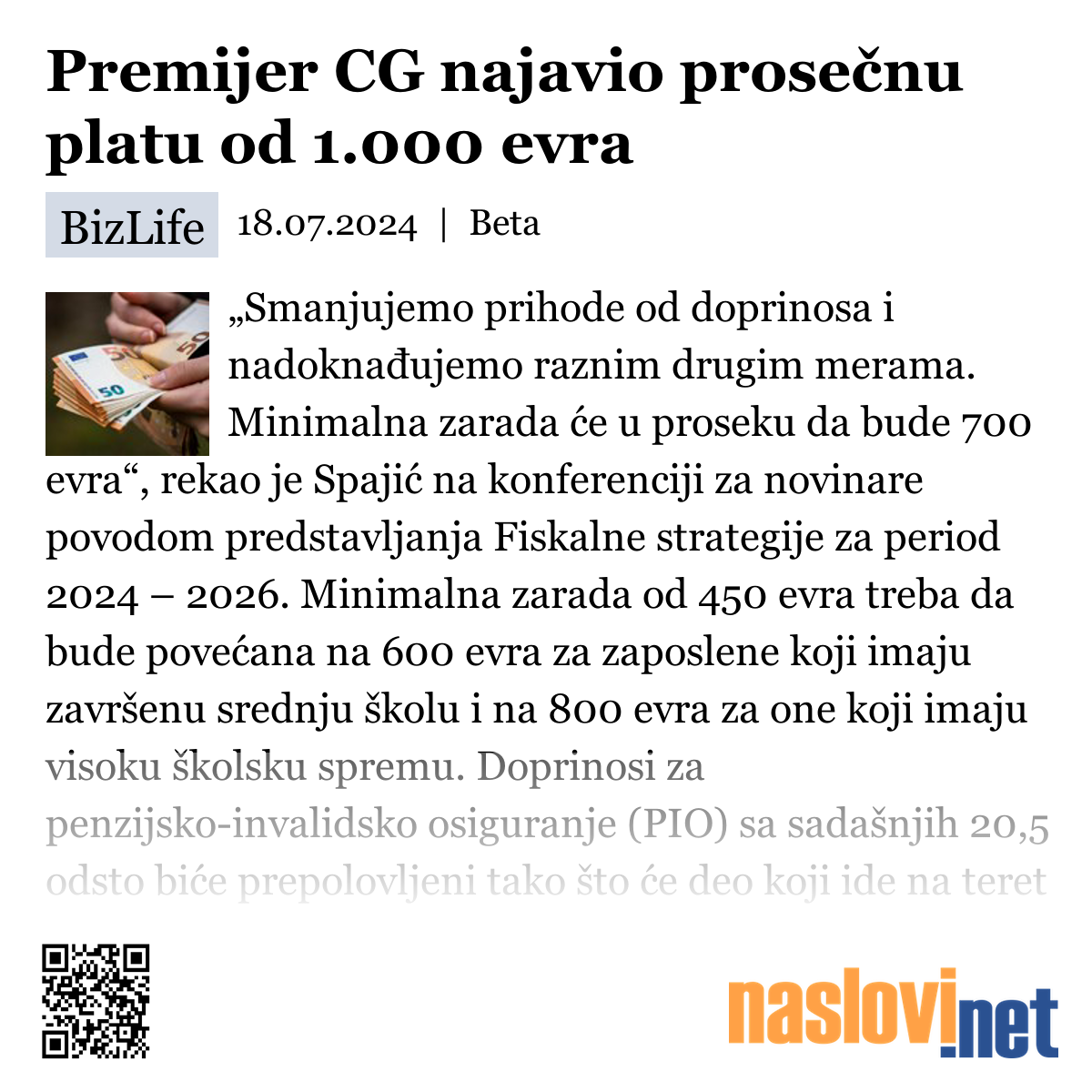 Premijer CG najavio prosečnu platu od 1.000 evra

BizLife 18.07.2024 | Beta

„Smanjujemo prihode od doprinosa i nadoknađujemo raznim drugim merama. Minimalna zarada će u proseku da bude 700 evra“, rekao je Spajić na konferenciji za novinare povodom predstavljanja Fiskalne strategije za period 2024 – 2026. Minimalna zarada od 450 evra treba da bude povećana na 600 evra za zaposlene koji imaju završenu srednju školu i na 800 evra za one koji imaju visoku školsku spremu. Doprinosi za penzijsko-invalidsko osiguranje (PIO) sa sadašnjih 20,5 odsto biće prepolovljeni tako što će deo koji ide na teret

naslovi.net